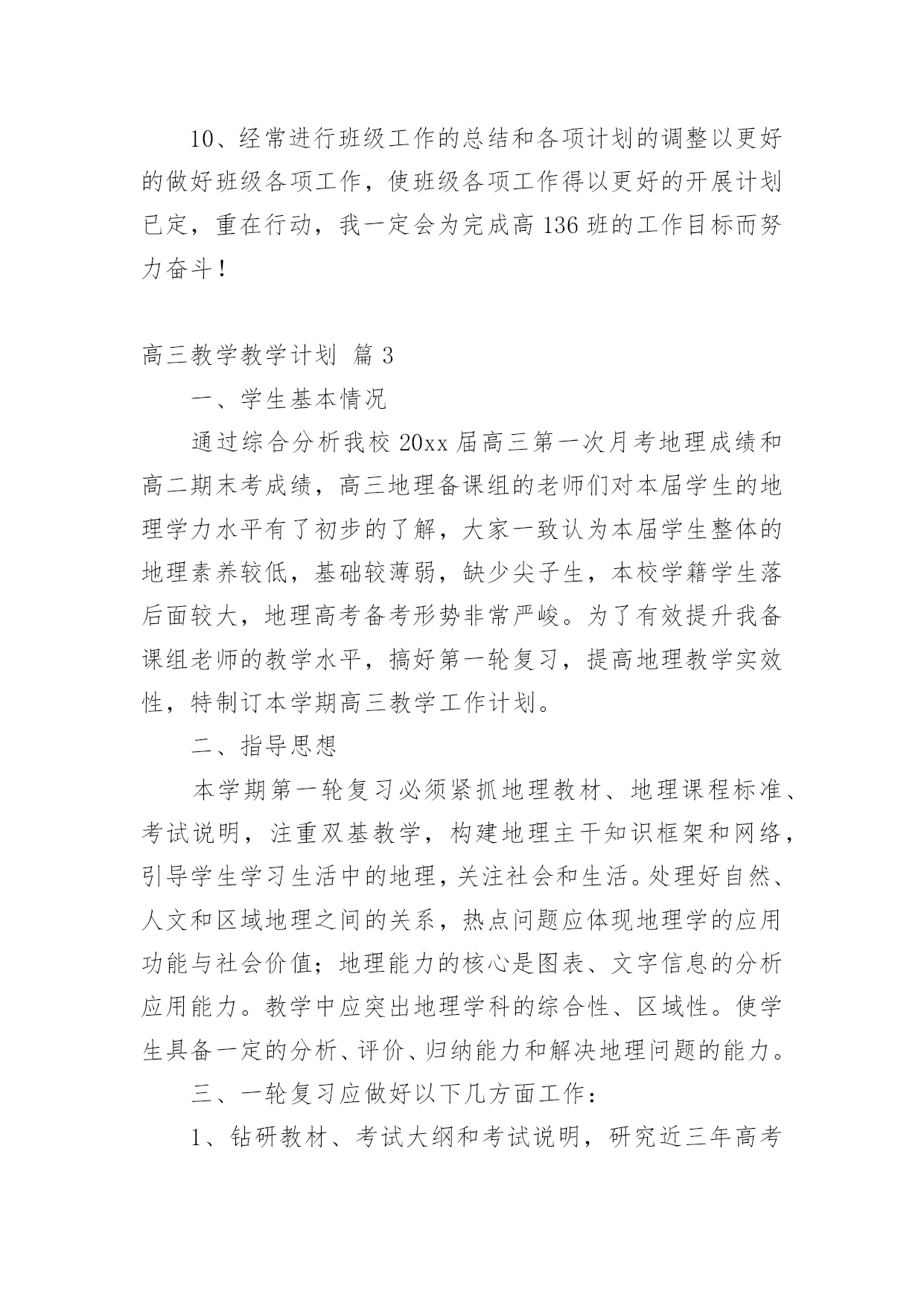 10、经常进行班级工作的总结和各项计划的调整以更好的做好班级各项工作，使班级各项工作得以更好的开展计划已定，重在行动，我一定会为完成高 136 班的工作目标而努力奋斗！

高三教学教学计划 篇 3

一、学生基本情况

通过综合分析我校 20xx 届高三第一次月考地理成绩和高二期末考成绩，高三地理备课组的老师们对本届学生的地理学力水平有了初步的了解，大家一致认为本届学生整体的地理素养较低，基础较薄弱，缺少尖子生，本校学籍学生落后面较大，地理高考备考形势非常严峻。为了有效提升我备课组老师的教学水平，搞好第一轮复习，提高地理教学实效性，特制订本学期高三教学工作计划。

二、指导思想

本学期第一轮复习必须紧抓地理教材、地理课程标准、考试说明，注重双基教学，构建地理主干知识框架和网络，引导学生学习生活中的地理，关注社会和生活。处理好自然、人文和区域地理之间的关系，热点问题应体现地理学的应用功能与社会价值；地理能力的核心是图表、文字信息的分析应用能力。教学中应突出地理学科的综合性、区域性。使学生具备一定的分析、评价、归纳能力和解决地理问题的能力。

三、一轮复习应做好以下几方面工作：

1、钻研教材、考试大纲和考试说明，研究近三年高考